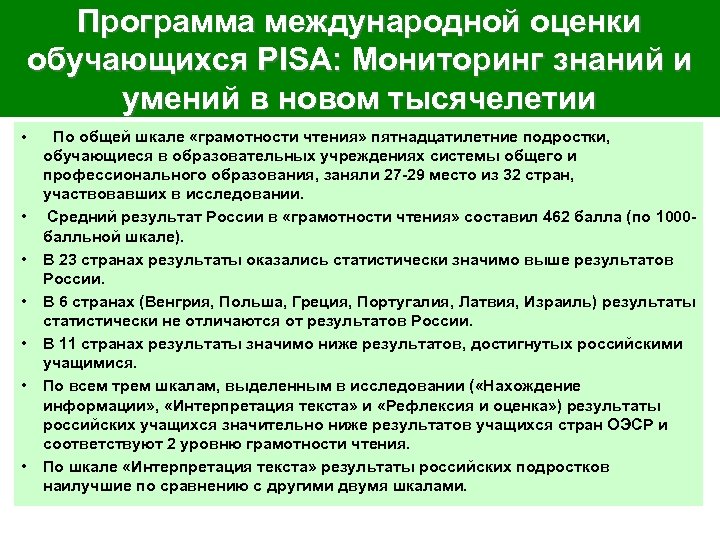 Программа международной оценки обучающихся PISA: Мониторинг знаний и умений в новом тысячелетии

• По общей шкале «грамотности чтения» пятнадцатилетние подростки, обучающиеся в образовательных учреждениях системы общего и профессионального образования, заняли 27-29 место из 32 стран, участвовавших в исследовании.

• Средний результат России в «грамотности чтения» составил 462 балла (по 1000-балльной шкале).

• В 23 странах результаты оказались статистически значимо выше результатов России.

• В 6 странах (Венгрия, Польша, Греция, Португалия, Латвия, Израиль) результаты статистически не отличаются от результатов России.

• В 11 странах результаты значимо ниже результатов, достигнутых российскими учащимися.

• По всем трем шкалам, выделенным в исследовании («Нахождение информации», «Интерпретация текста» и «Рефлексия и оценка») результаты российских учащихся значительно ниже результатов учащихся стран ОЭСР и соответствуют 2 уровню грамотности чтения.

• По шкале «Интерпретация текста» результаты российских подростков наилучшие по сравнению с другими двумя шкалами.